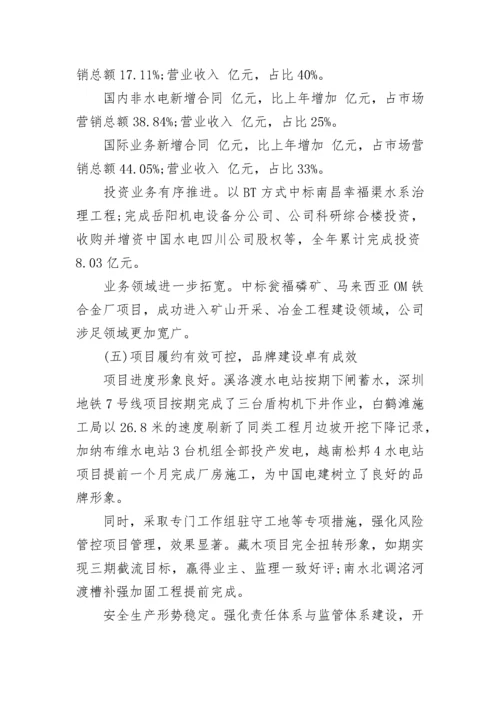 销总额 17.11%;营业收入 亿元，占比 40%。

国内非水电新增合同 亿元，比上年增加 亿元，占市场营销总额 38.84%;营业收入 亿元，占比 25%。

国际业务新增合同 亿元，比上年增加 亿元，占市场营销总额 44.05%;营业收入 亿元，占比 33%。

投资业务有序推进。以 BT 方式中标南昌幸福渠水系治理工程;完成岳阳机电设备分公司、公司科研综合楼投资，收购并增资中国水电四川公司股权等，全年累计完成投资 8.03 亿元。

业务领域进一步拓宽。中标瓮福磷矿、马来西亚 OM 铁合金厂项目，成功进入矿山开采、冶金工程建设领域，公司涉足领域更加宽广。

(五)项目履约有效可控，品牌建设卓有成效

项目进度形象良好。溪洛渡水电站按期下闸蓄水，深圳地铁 7 号线项目按期完成了三台盾构机下井作业，白鹤滩施工局以 26.8 米的速度刷新了同类工程月边坡开挖下降记录，加纳布维水电站 3 台机组全部投产发电，越南松邦 4 水电站项目提前一个月完成厂房施工，为中国电建树立了良好的品牌形象。

同时，采取专门工作组驻守工地等专项措施，强化风险管控项目管理，效果显著。藏木项目完全扭转形象，如期实现三期截流目标，赢得业主、监理一致好评;南水北调洺河渡槽补强加固工程提前完成。

安全生产形势稳定。强化责任体系与监管体系建设，开